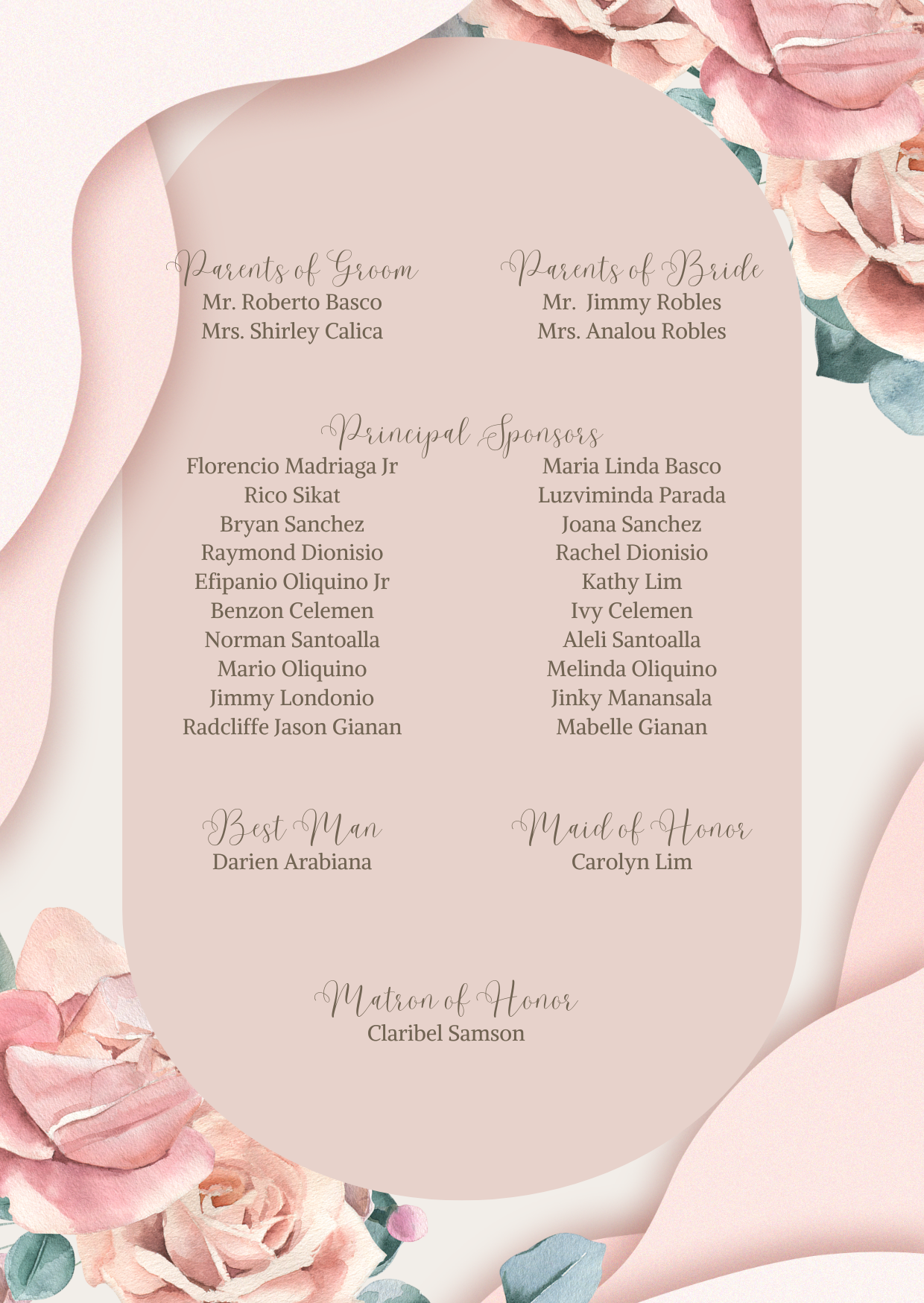 Parents of Groom
Mr. Roberto Basco
Mrs. Shirley Calica

Parents of Bride
Mr. Jimmy Robles
Mrs. Analou Robles

Principal Sponsors

Florencio Madriaga Jr
Rico Sikat
Bryan Sanchez
Raymond Dionisio
Efipanio Oliquino Jr
Benzon Celemen
Norman Santoalla
Mario Oliquino
Jimmy Londonio
Radcliffe Jason Gianan

Maria Linda Basco
Luzviminda Parada
Joana Sanchez
Rachel Dionisio
Kathy Lim
Ivy Celemen
Aleli Santoalla
Melinda Oliquino
Jinky Manansala
Mabelle Gianan

Best Man
Darien Arabiana

Maid of Honor
Carolyn Lim

Matron of Honor
Claribel Samson